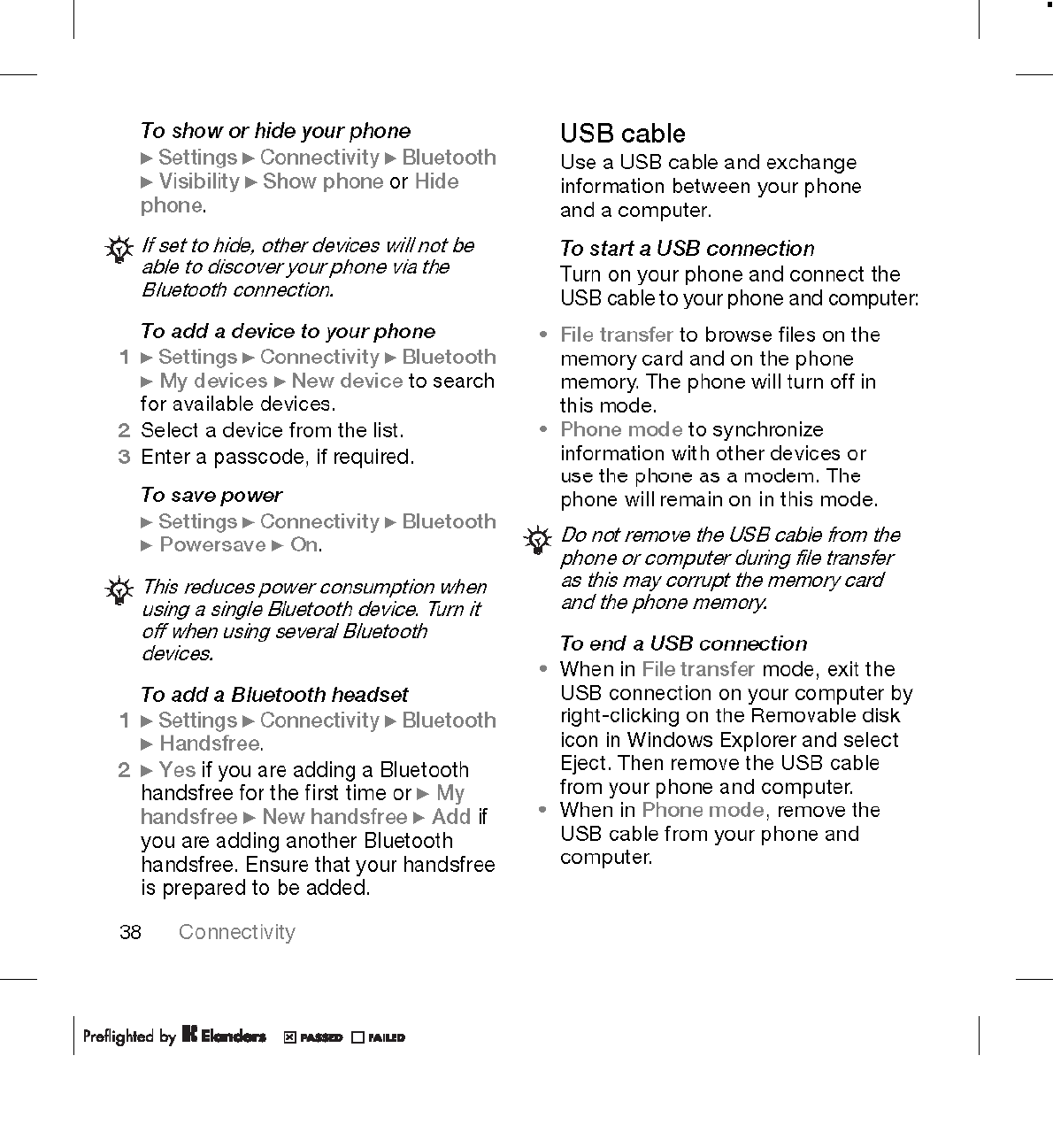 To show or hide your phone

► Settings ► Connectivity ► Bluetooth ► Visibility ► Show phone or Hide phone.

If set to hide, other devices will not be able to discover your phone via the Bluetooth connection.

To add a device to your phone

1 ► Settings ► Connectivity ► Bluetooth ► My devices ► New device to search for available devices.

2 Select a device from the list.

3 Enter a passcode, if required.

To save power

► Settings ► Connectivity ► Bluetooth ► Powersave ► On.

This reduces power consumption when using a single Bluetooth device. Turn it off when using several Bluetooth devices.

To add a Bluetooth headset

1 ► Settings ► Connectivity ► Bluetooth ► Handsfree.

2 ► Yes if you are adding a Bluetooth handsfree for the first time or ► My handsfree ► New handsfree ► Add if you are adding another Bluetooth handsfree. Ensure that your handsfree is prepared to be added.

38 Connectivity

USB cable

Use a USB cable and exchange information between your phone and a computer.

To start a USB connection

Turn on your phone and connect the USB cable to your phone and computer:

• File transfer to browse files on the memory card and on the phone memory. The phone will turn off in this mode.

• Phone mode to synchronize information with other devices or use the phone as a modem. The phone will remain on in this mode.

Do not remove the USB cable from the phone or computer during file transfer as this may corrupt the memory card and the phone memory.

To end a USB connection

• When in File transfer mode, exit the USB connection on your computer by right-clicking on the Removable disk icon in Windows Explorer and select Eject. Then remove the USB cable from your phone and computer.

• When in Phone mode, remove the USB cable from your phone and computer.

Preflighted by Elanders ☒ PASSED ☐ FAILED